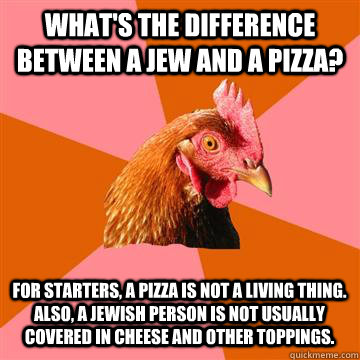 WHAT'S THE DIFFERENCE BETWEEN A JEW AND A PIZZA?

FOR STARTERS, A PIZZA IS NOT A LIVING THING. ALSO, A JEWISH PERSON IS NOT USUALLY COVERED IN CHEESE AND OTHER TOPPINGS.

quickmeme.com